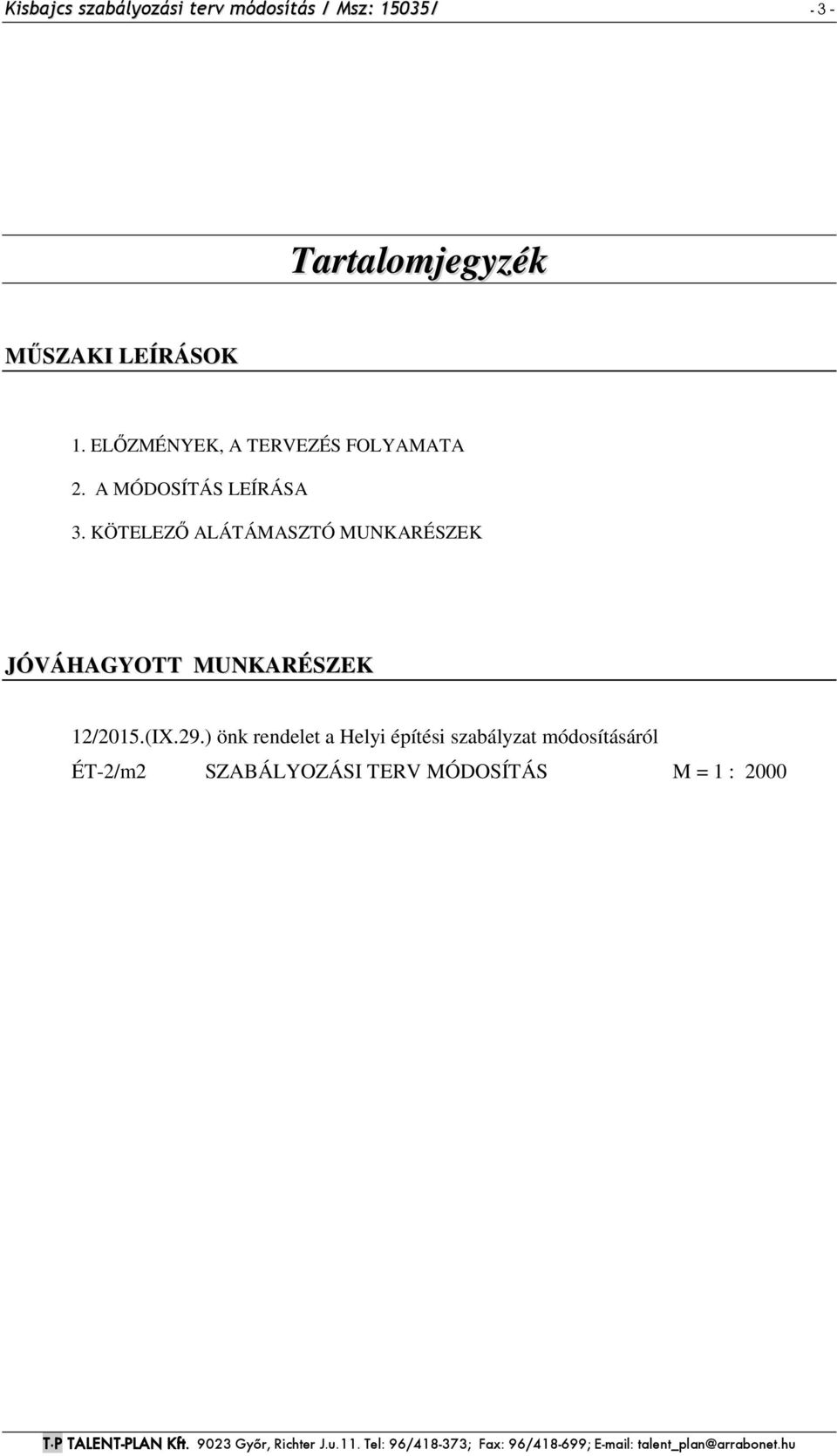 Kisbajcs szabályozási terv módosítás / Msz: 15035/ - 3 -

Tartalomjegyzék

MŰSZAKI LEÍRÁSOK

1. ELŐZMÉNYEK, A TERVEZÉS FOLYAMATA

2. A MÓDOSÍTÁS LEÍRÁSA

3. KÖTELEZŐ ALÁTÁMASZTÓ MUNKARÉSZEK

JÓVÁHAGYOTT MUNKARÉSZEK

12/2015.(IX.29.) önk rendelet a Helyi építési szabályzat módosításáról

ÉT-2/m2 SZABÁLYOZÁSI TERV MÓDOSÍTÁS M = 1 : 2000

T·P TALENT-PLAN Kft. 9023 Győr, Richter J.u.11. Tel: 96/418-373; Fax: 96/418-699; E-mail: talent_plan@arrabonet.hu